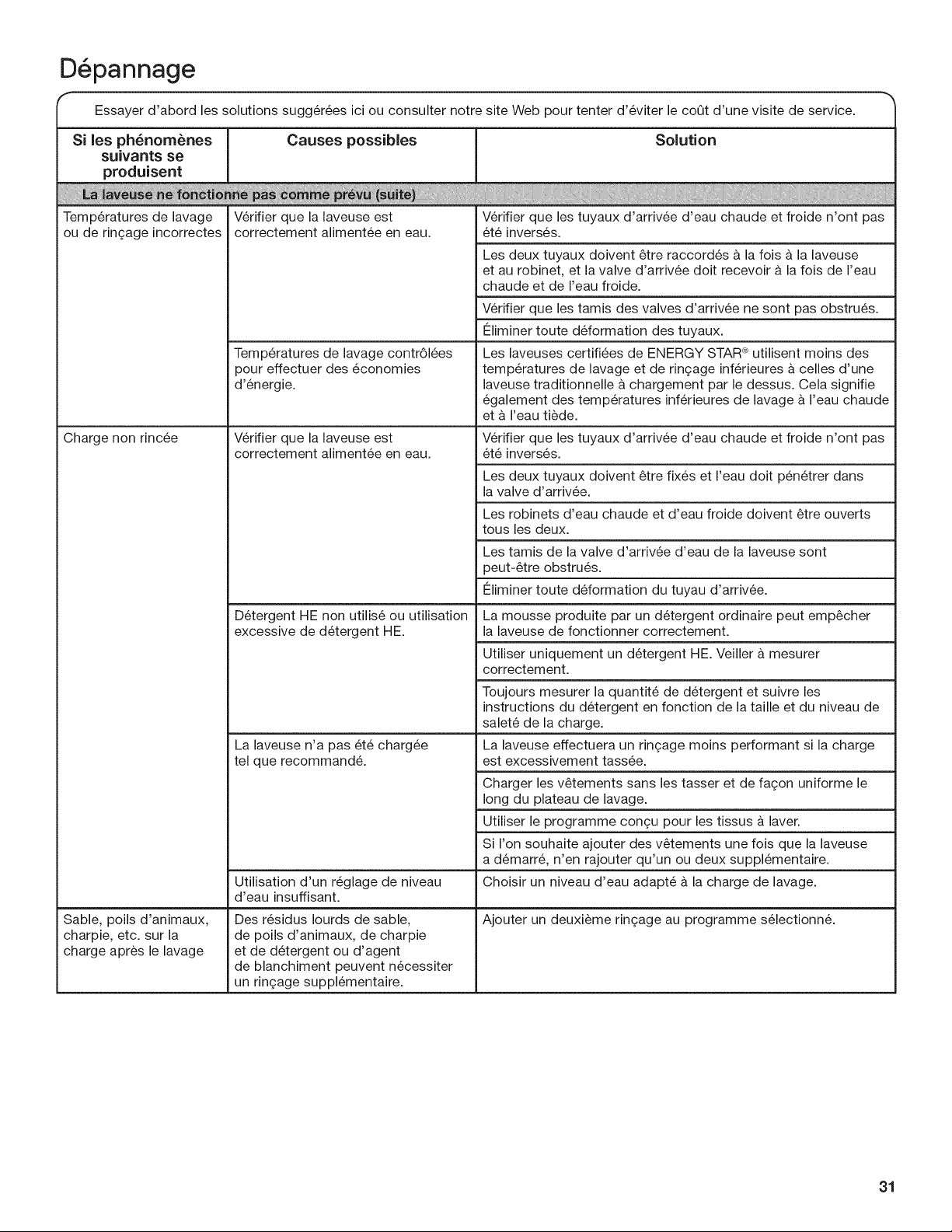 Dépannage

Essayer d'abord les solutions suggérées ici ou consulter notre site Web pour tenter d'éviter le coût d'une visite de service.

| Si les phénomènes suivants se produisent | Causes possibles | Solution |
|---|---|---|
| La laveuse ne fonctionne pas comme prévu (suite) | | |
| Températures de lavage ou de rinçage incorrectes | Vérifier que la laveuse est correctement alimentée en eau. | Vérifier que les tuyaux d'arrivée d'eau chaude et froide n'ont pas été inversés. |
| | | Les deux tuyaux doivent être raccordés à la fois à la laveuse et au robinet, et la valve d'arrivée doit recevoir à la fois de l'eau chaude et de l'eau froide. |
| | | Vérifier que les tamis des valves d'arrivée ne sont pas obstrués. |
| | | Éliminer toute déformation des tuyaux. |
| | Températures de lavage contrôlées pour effectuer des économies d'énergie. | Les laveuses certifiées de ENERGY STAR® utilisent moins des températures de lavage et de rinçage inférieures à celles d'une laveuse traditionnelle à chargement par le dessus. Cela signifie également des températures inférieures de lavage à l'eau chaude et à l'eau tiède. |
| Charge non rincée | Vérifier que la laveuse est correctement alimentée en eau. | Vérifier que les tuyaux d'arrivée d'eau chaude et froide n'ont pas été inversés. |
| | | Les deux tuyaux doivent être fixés et l'eau doit pénétrer dans la valve d'arrivée. |
| | | Les robinets d'eau chaude et d'eau froide doivent être ouverts tous les deux. |
| | | Les tamis de la valve d'arrivée d'eau de la laveuse sont peut-être obstrués. |
| | | Éliminer toute déformation du tuyau d'arrivée. |
| | Détergent HE non utilisé ou utilisation excessive de détergent HE. | La mousse produite par un détergent ordinaire peut empêcher la laveuse de fonctionner correctement. |
| | | Utiliser uniquement un détergent HE. Veiller à mesurer correctement. |
| | | Toujours mesurer la quantité de détergent et suivre les instructions du détergent en fonction de la taille et du niveau de saleté de la charge. |
| | La laveuse n'a pas été chargée tel que recommandé. | La laveuse effectuera un rinçage moins performant si la charge est excessivement tassée. |
| | | Charger les vêtements sans les tasser et de façon uniforme le long du plateau de lavage. |
| | | Utiliser le programme conçu pour les tissus à laver. |
| | | Si l'on souhaite ajouter des vêtements une fois que la laveuse a démarré, n'en rajouter qu'un ou deux supplémentaire. |
| | Utilisation d'un réglage de niveau d'eau insuffisant. | Choisir un niveau d'eau adapté à la charge de lavage. |
| Sable, poils d'animaux, charpie, etc. sur la charge après le lavage | Des résidus lourds de sable, de poils d'animaux, de charpie et de détergent ou d'agent de blanchiment peuvent nécessiter un rinçage supplémentaire. | Ajouter un deuxième rinçage au programme sélectionné. |

31